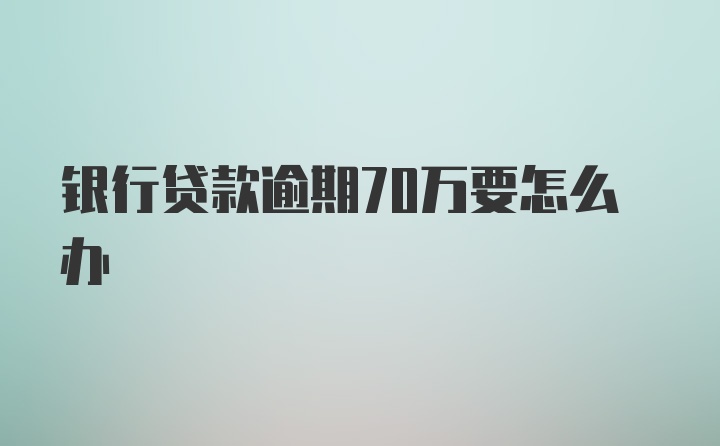 银行贷款逾期70万要怎么办